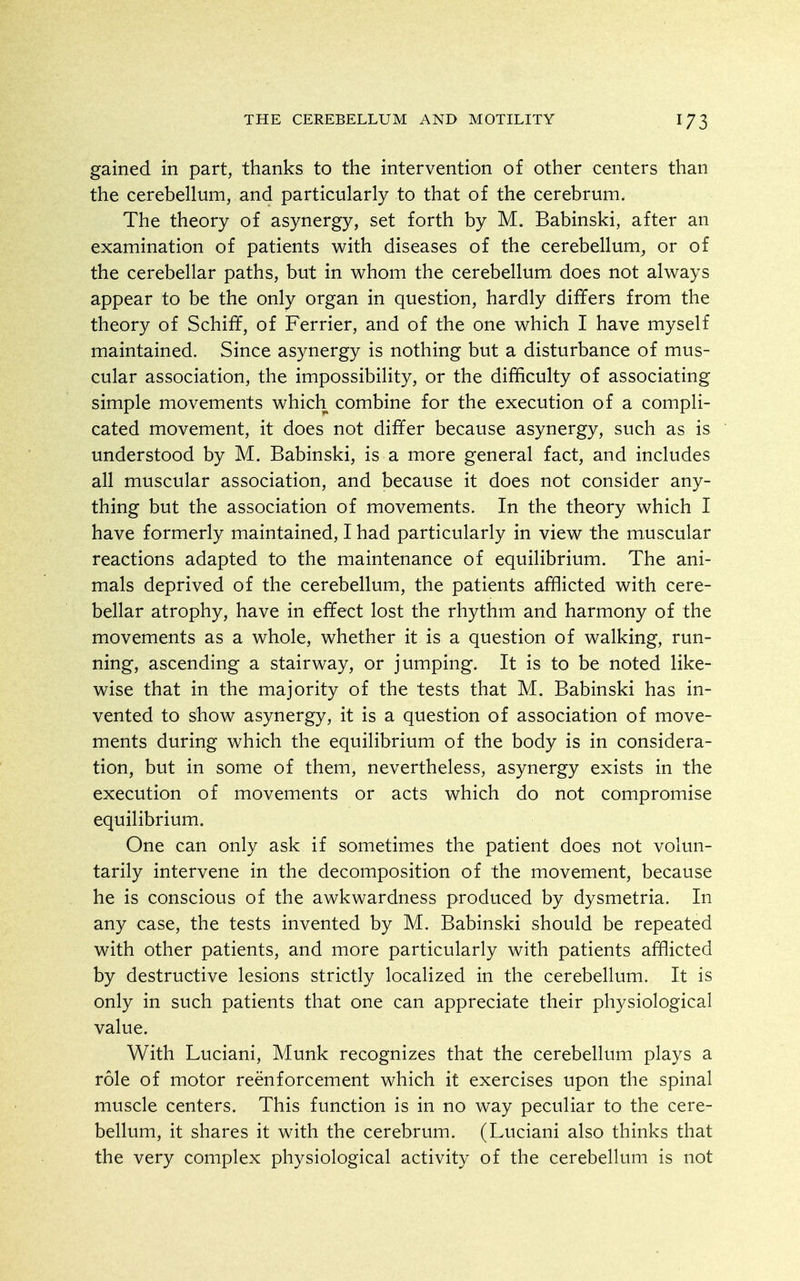 THE CEREBELLUM AND MOTILITY 173

gained in part, thanks to the intervention of other centers than the cerebellum, and particularly to that of the cerebrum.

The theory of asynergy, set forth by M. Babinski, after an examination of patients with diseases of the cerebellum, or of the cerebellar paths, but in whom the cerebellum does not always appear to be the only organ in question, hardly differs from the theory of Schiff, of Ferrier, and of the one which I have myself maintained. Since asynergy is nothing but a disturbance of muscular association, the impossibility, or the difficulty of associating simple movements which combine for the execution of a complicated movement, it does not differ because asynergy, such as is understood by M. Babinski, is a more general fact, and includes all muscular association, and because it does not consider anything but the association of movements. In the theory which I have formerly maintained, I had particularly in view the muscular reactions adapted to the maintenance of equilibrium. The animals deprived of the cerebellum, the patients afflicted with cerebellar atrophy, have in effect lost the rhythm and harmony of the movements as a whole, whether it is a question of walking, running, ascending a stairway, or jumping. It is to be noted likewise that in the majority of the tests that M. Babinski has invented to show asynergy, it is a question of association of movements during which the equilibrium of the body is in consideration, but in some of them, nevertheless, asynergy exists in the execution of movements or acts which do not compromise equilibrium.

One can only ask if sometimes the patient does not voluntarily intervene in the decomposition of the movement, because he is conscious of the awkwardness produced by dysmetria. In any case, the tests invented by M. Babinski should be repeated with other patients, and more particularly with patients afflicted by destructive lesions strictly localized in the cerebellum. It is only in such patients that one can appreciate their physiological value.

With Luciani, Munk recognizes that the cerebellum plays a rôle of motor reënforcement which it exercises upon the spinal muscle centers. This function is in no way peculiar to the cerebellum, it shares it with the cerebrum. (Luciani also thinks that the very complex physiological activity of the cerebellum is not